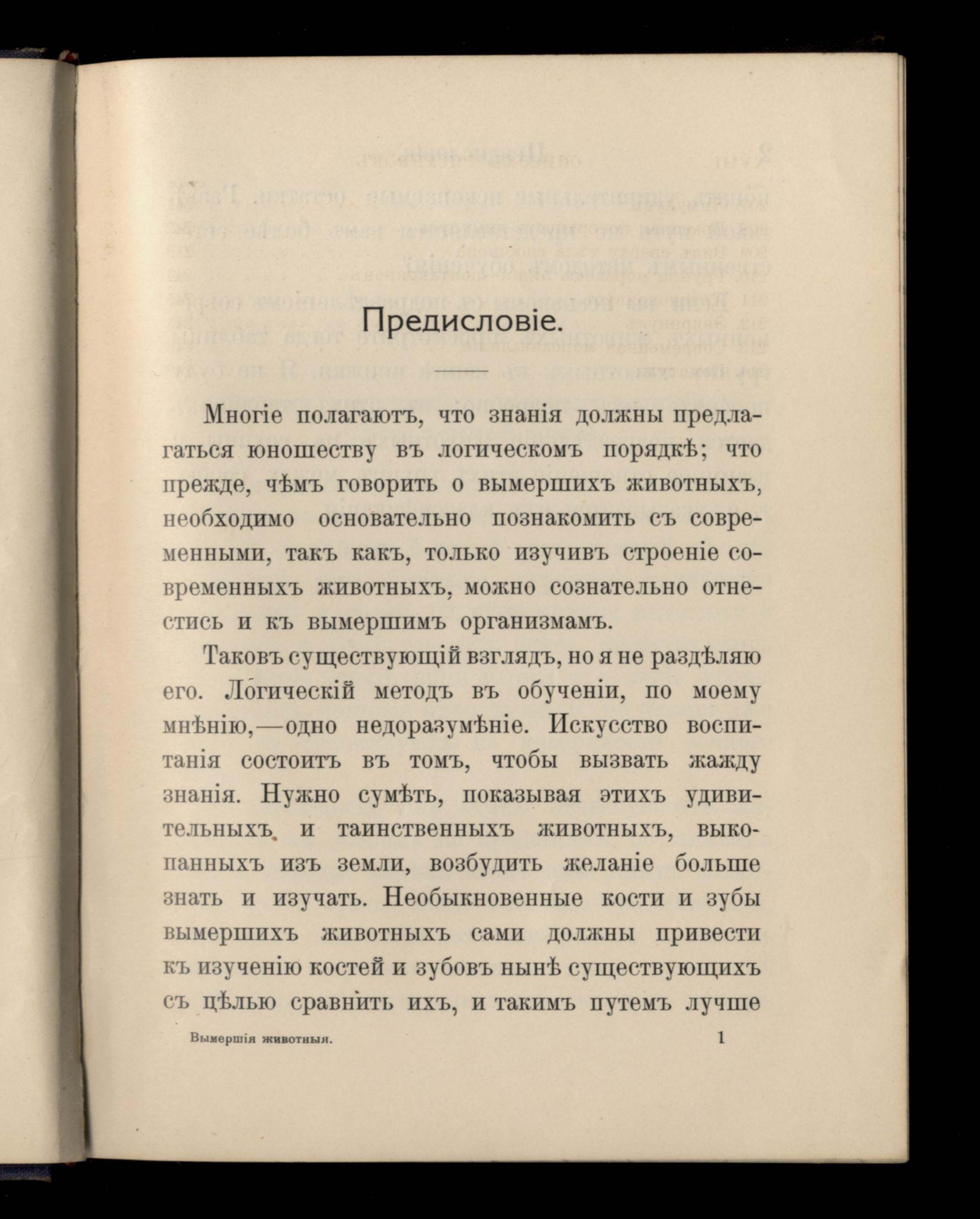 Предисловіе.

Многіе полагаютъ, что знанія должны предлагаться юношеству въ логическомъ порядкѣ; что прежде, чѣмъ говорить о вымершихъ животныхъ, необходимо основательно познакомить съ современными, такъ какъ, только изучивъ строеніе современныхъ животныхъ, можно сознательно отнестись и къ вымершимъ организмамъ.

Таковъ существующій взглядъ, но я не раздѣляю его. Логическій методъ въ обученіи, по моему мнѣнію,—одно недоразумѣніе. Искусство воспитанія состоитъ въ томъ, чтобы вызвать жажду знанія. Нужно сумѣть, показывая этихъ удивительныхъ и таинственныхъ животныхъ, выкопанныхъ изъ земли, возбудить желаніе больше знать и изучать. Необыкновенные кости и зубы вымершихъ животныхъ сами должны привести къ изученію костей и зубовъ нынѣ существующихъ съ цѣлью сравнить ихъ, и такимъ путемъ лучше

Вымершія животныя.
1